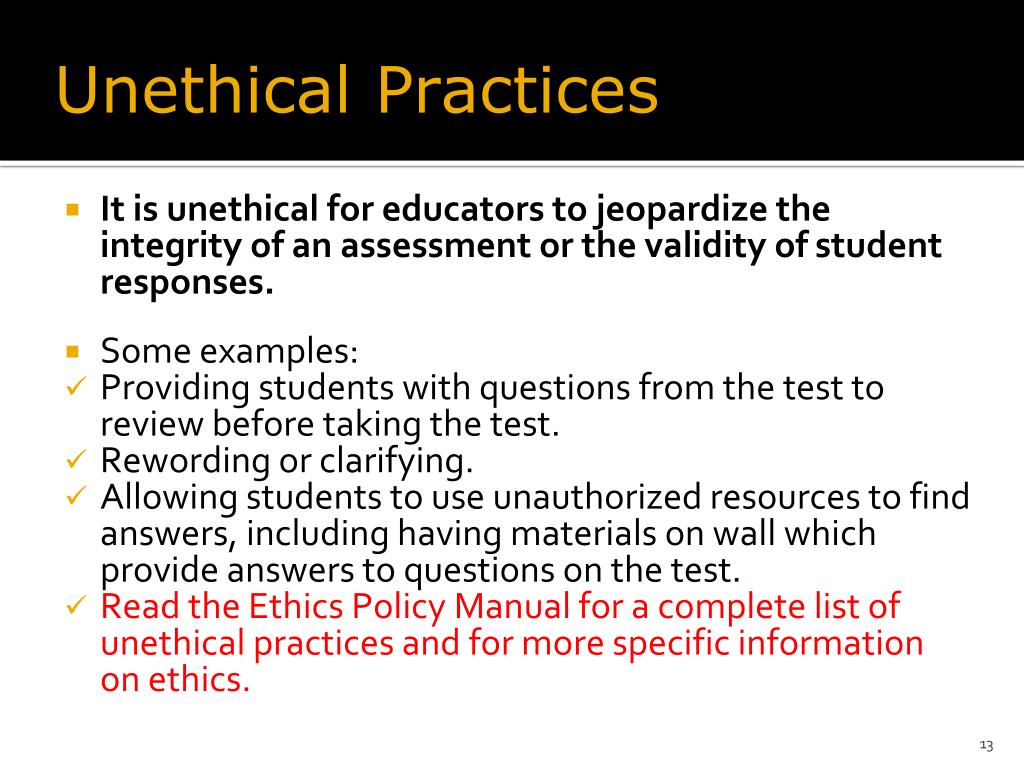 Unethical Practices

▪ It is unethical for educators to jeopardize the integrity of an assessment or the validity of student responses.

▪ Some examples:
✓ Providing students with questions from the test to review before taking the test.
✓ Rewording or clarifying.
✓ Allowing students to use unauthorized resources to find answers, including having materials on wall which provide answers to questions on the test.
✓ Read the Ethics Policy Manual for a complete list of unethical practices and for more specific information on ethics.

13